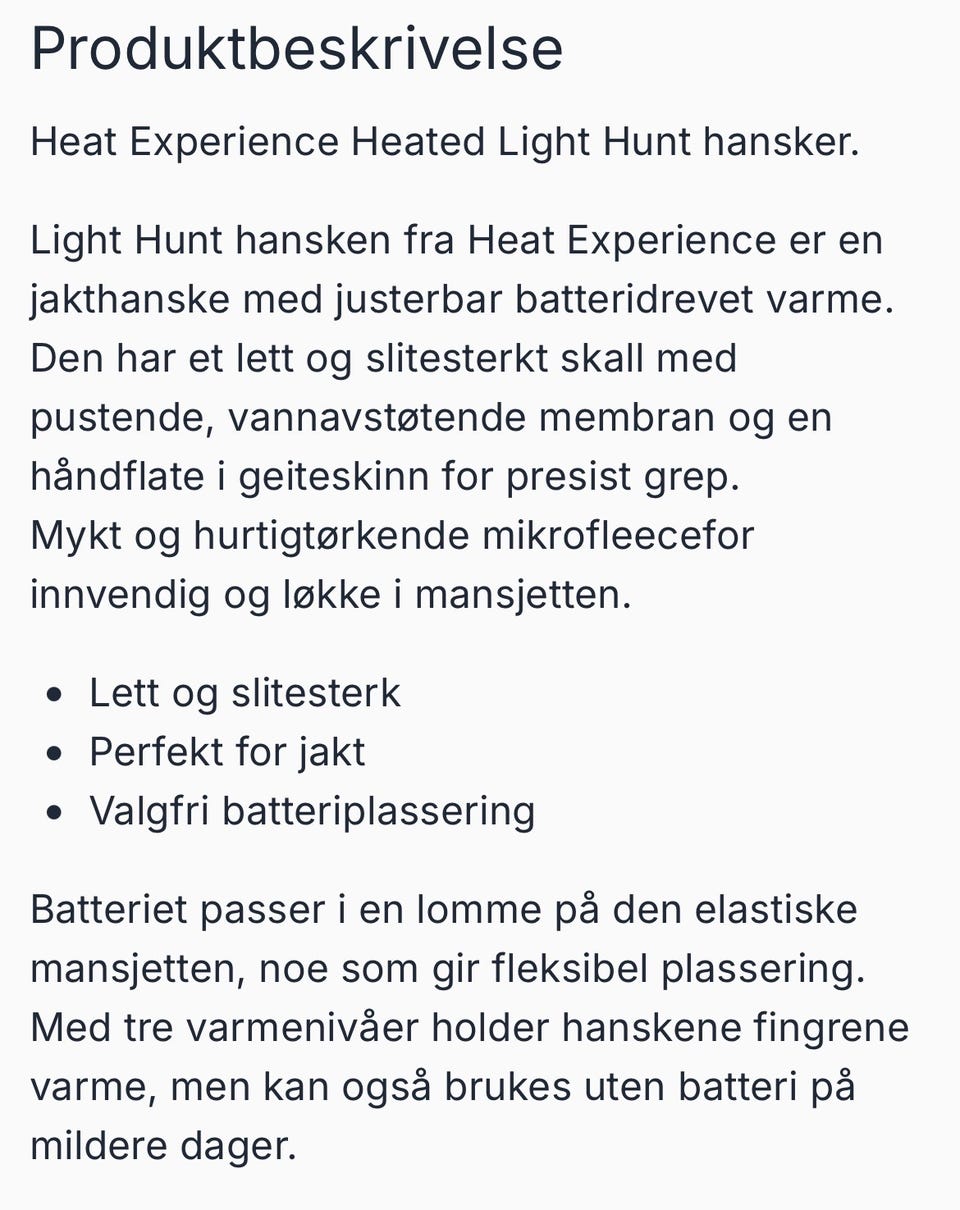 Produktbeskrivelse

Heat Experience Heated Light Hunt hansker.

Light Hunt hansken fra Heat Experience er en jakthanske med justerbar batteridrevet varme. Den har et lett og slitesterkt skall med pustende, vannavstøtende membran og en håndflate i geiteskinn for presist grep. Mykt og hurtigtørkende mikrofleecefor innvendig og løkke i mansjetten.

- Lett og slitesterk
- Perfekt for jakt
- Valgfri batteriplassering

Batteriet passer i en lomme på den elastiske mansjetten, noe som gir fleksibel plassering. Med tre varmenivåer holder hanskene fingrene varme, men kan også brukes uten batteri på mildere dager.